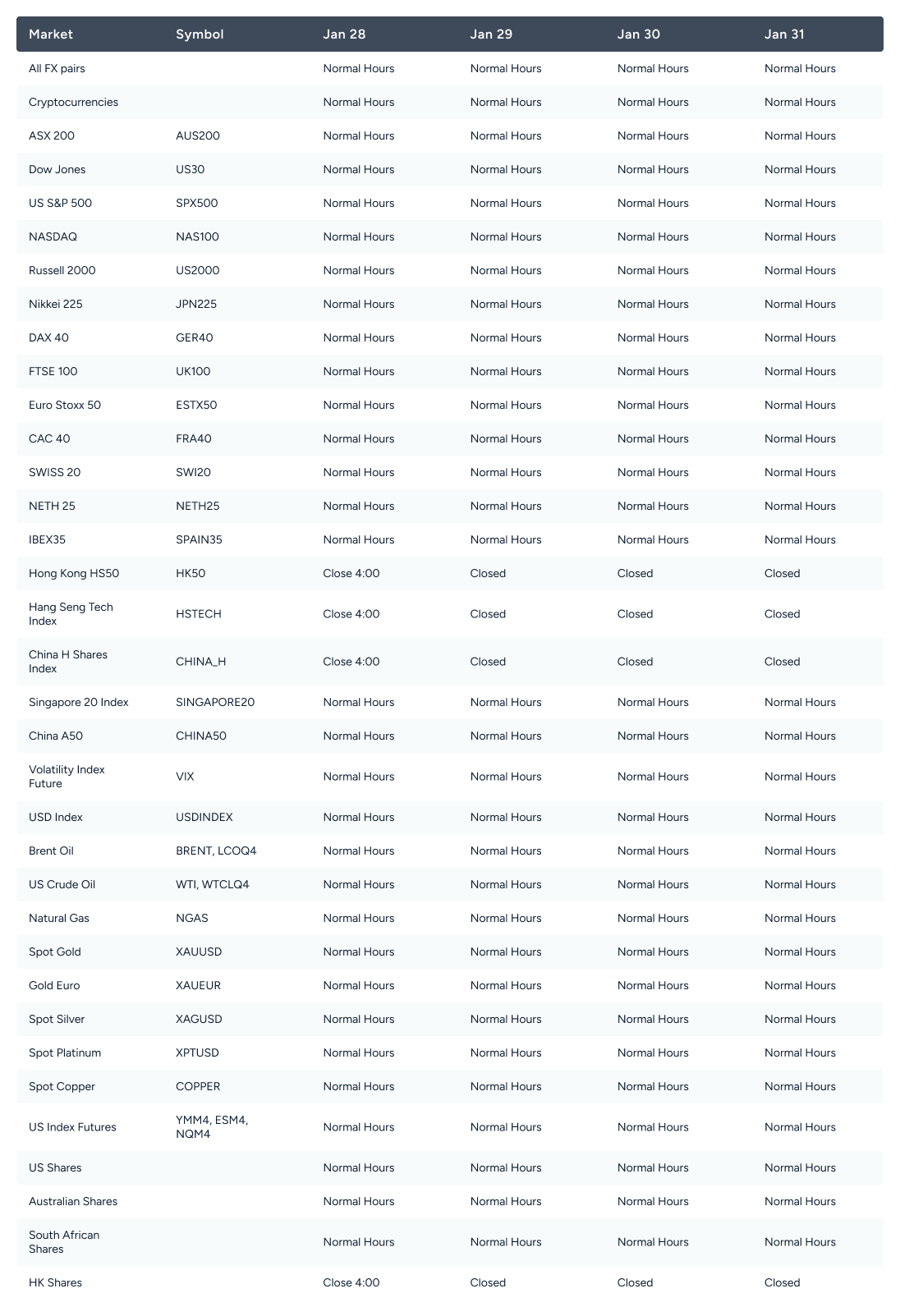 | Market | Symbol | Jan 28 | Jan 29 | Jan 30 | Jan 31 |
|---|---|---|---|---|---|
| All FX pairs | | Normal Hours | Normal Hours | Normal Hours | Normal Hours |
| Cryptocurrencies | | Normal Hours | Normal Hours | Normal Hours | Normal Hours |
| ASX 200 | AUS200 | Normal Hours | Normal Hours | Normal Hours | Normal Hours |
| Dow Jones | US30 | Normal Hours | Normal Hours | Normal Hours | Normal Hours |
| US S&P 500 | SPX500 | Normal Hours | Normal Hours | Normal Hours | Normal Hours |
| NASDAQ | NAS100 | Normal Hours | Normal Hours | Normal Hours | Normal Hours |
| Russell 2000 | US2000 | Normal Hours | Normal Hours | Normal Hours | Normal Hours |
| Nikkei 225 | JPN225 | Normal Hours | Normal Hours | Normal Hours | Normal Hours |
| DAX 40 | GER40 | Normal Hours | Normal Hours | Normal Hours | Normal Hours |
| FTSE 100 | UK100 | Normal Hours | Normal Hours | Normal Hours | Normal Hours |
| Euro Stoxx 50 | ESTX50 | Normal Hours | Normal Hours | Normal Hours | Normal Hours |
| CAC 40 | FRA40 | Normal Hours | Normal Hours | Normal Hours | Normal Hours |
| SWISS 20 | SWI20 | Normal Hours | Normal Hours | Normal Hours | Normal Hours |
| NETH 25 | NETH25 | Normal Hours | Normal Hours | Normal Hours | Normal Hours |
| IBEX35 | SPAIN35 | Normal Hours | Normal Hours | Normal Hours | Normal Hours |
| Hong Kong HS50 | HK50 | Close 4:00 | Closed | Closed | Closed |
| Hang Seng Tech Index | HSTECH | Close 4:00 | Closed | Closed | Closed |
| China H Shares Index | CHINA_H | Close 4:00 | Closed | Closed | Closed |
| Singapore 20 Index | SINGAPORE20 | Normal Hours | Normal Hours | Normal Hours | Normal Hours |
| China A50 | CHINA50 | Normal Hours | Normal Hours | Normal Hours | Normal Hours |
| Volatility Index Future | VIX | Normal Hours | Normal Hours | Normal Hours | Normal Hours |
| USD Index | USDINDEX | Normal Hours | Normal Hours | Normal Hours | Normal Hours |
| Brent Oil | BRENT, LCOQ4 | Normal Hours | Normal Hours | Normal Hours | Normal Hours |
| US Crude Oil | WTI, WTCLQ4 | Normal Hours | Normal Hours | Normal Hours | Normal Hours |
| Natural Gas | NGAS | Normal Hours | Normal Hours | Normal Hours | Normal Hours |
| Spot Gold | XAUUSD | Normal Hours | Normal Hours | Normal Hours | Normal Hours |
| Gold Euro | XAUEUR | Normal Hours | Normal Hours | Normal Hours | Normal Hours |
| Spot Silver | XAGUSD | Normal Hours | Normal Hours | Normal Hours | Normal Hours |
| Spot Platinum | XPTUSD | Normal Hours | Normal Hours | Normal Hours | Normal Hours |
| Spot Copper | COPPER | Normal Hours | Normal Hours | Normal Hours | Normal Hours |
| US Index Futures | YMM4, ESM4, NQM4 | Normal Hours | Normal Hours | Normal Hours | Normal Hours |
| US Shares | | Normal Hours | Normal Hours | Normal Hours | Normal Hours |
| Australian Shares | | Normal Hours | Normal Hours | Normal Hours | Normal Hours |
| South African Shares | | Normal Hours | Normal Hours | Normal Hours | Normal Hours |
| HK Shares | | Close 4:00 | Closed | Closed | Closed |